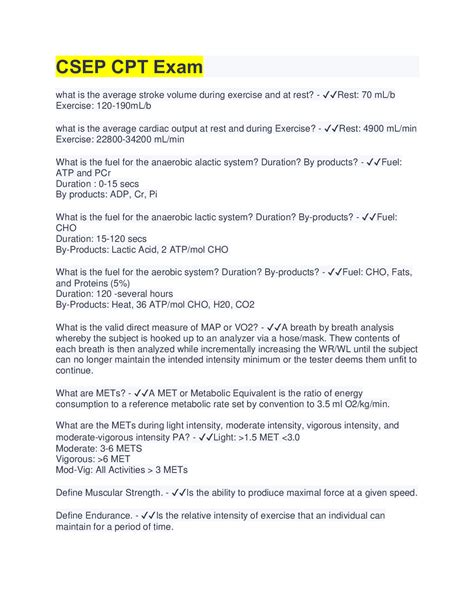 CSEP CPT Exam

what is the average stroke volume during exercise and at rest? - ✓✓Rest: 70 mL/b
Exercise: 120-190mL/b

what is the average cardiac output at rest and during Exercise? - ✓✓Rest: 4900 mL/min
Exercise: 22800-34200 mL/min

What is the fuel for the anaerobic alactic system? Duration? By products? - ✓✓Fuel: ATP and PCr
Duration : 0-15 secs
By products: ADP, Cr, Pi

What is the fuel for the anaerobic lactic system? Duration? By-products? - ✓✓Fuel: CHO
Duration: 15-120 secs
By-Products: Lactic Acid, 2 ATP/mol CHO

What is the fuel for the aerobic system? Duration? By-products? - ✓✓Fuel: CHO, Fats, and Proteins (5%)
Duration: 120 -several hours
By-Products: Heat, 36 ATP/mol CHO, H20, CO2

What is the valid direct measure of MAP or VO2? - ✓✓A breath by breath analysis whereby the subject is hooked up to an analyzer via a hose/mask. Thew contents of each breath is then analyzed while incrementally increasing the WR/WL until the subject can no longer maintain the intended intensity minimum or the tester deems them unfit to continue.

What are METs? - ✓✓A MET or Metabolic Equivalent is the ratio of energy consumption to a reference metabolic rate set by convention to 3.5 ml O2/kg/min.

What are the METs during light intensity, moderate intensity, vigorous intensity, and moderate-vigorous intensity PA? - ✓✓Light: >1.5 MET <3.0
Moderate: 3-6 METS
Vigorous: >6 MET
Mod-Vig: All Activities > 3 METs

Define Muscular Strength. - ✓✓Is the ability to prodiuce maximal force at a given speed.

Define Endurance. - ✓✓Is the relative intensity of exercise that an individual can maintain for a period of time.